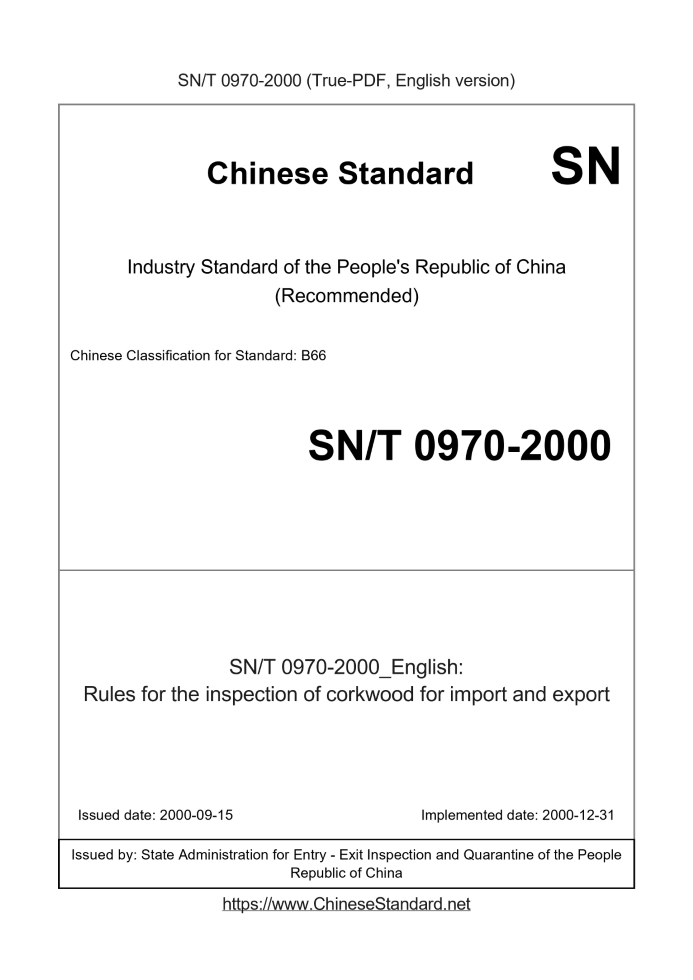 SN/T 0970-2000 (True-PDF, English version)

Chinese Standard

SN

Industry Standard of the People's Republic of China
(Recommended)

Chinese Classification for Standard: B66

SN/T 0970-2000

SN/T 0970-2000_English:
Rules for the inspection of corkwood for import and export

Issued date: 2000-09-15

Implemented date: 2000-12-31

Issued by: State Administration for Entry - Exit Inspection and Quarantine of the People Republic of China

https://www.ChineseStandard.net